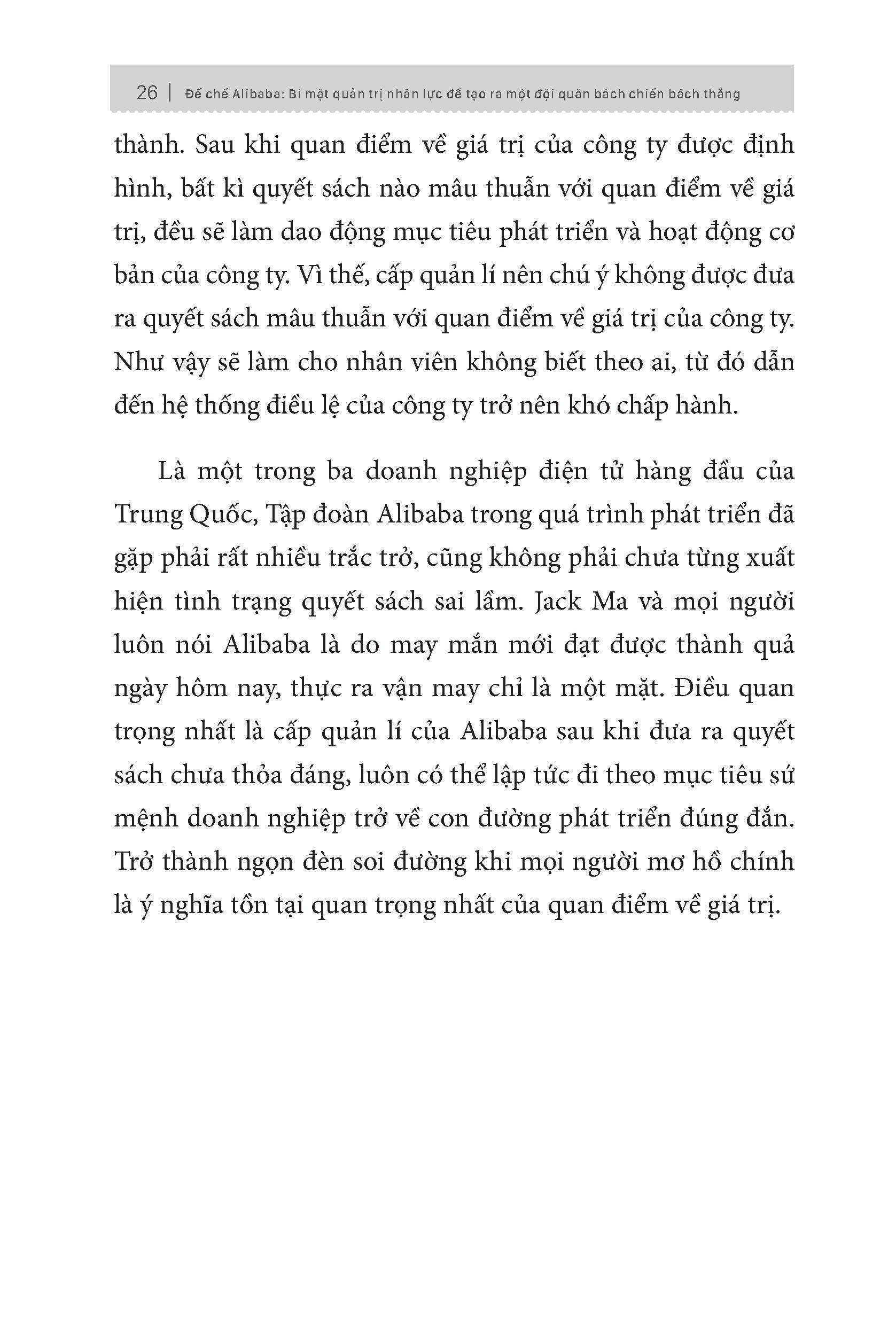 26 | Đế chế Alibaba: Bí mật quản trị nhân lực để tạo ra một đội quân bách chiến bách thắng

thành. Sau khi quan điểm về giá trị của công ty được định hình, bất kì quyết sách nào mâu thuẫn với quan điểm về giá trị, đều sẽ làm dao động mục tiêu phát triển và hoạt động cơ bản của công ty. Vì thế, cấp quản lí nên chú ý không được đưa ra quyết sách mâu thuẫn với quan điểm về giá trị của công ty. Như vậy sẽ làm cho nhân viên không biết theo ai, từ đó dẫn đến hệ thống điều lệ của công ty trở nên khó chấp hành.

Là một trong ba doanh nghiệp điện tử hàng đầu của Trung Quốc, Tập đoàn Alibaba trong quá trình phát triển đã gặp phải rất nhiều trắc trở, cũng không phải chưa từng xuất hiện tình trạng quyết sách sai lầm. Jack Ma và mọi người luôn nói Alibaba là do may mắn mới đạt được thành quả ngày hôm nay, thực ra vận may chỉ là một mặt. Điều quan trọng nhất là cấp quản lí của Alibaba sau khi đưa ra quyết sách chưa thỏa đáng, luôn có thể lập tức đi theo mục tiêu sứ mệnh doanh nghiệp trở về con đường phát triển đúng đắn. Trở thành ngọn đèn soi đường khi mọi người mơ hồ chính là ý nghĩa tồn tại quan trọng nhất của quan điểm về giá trị.